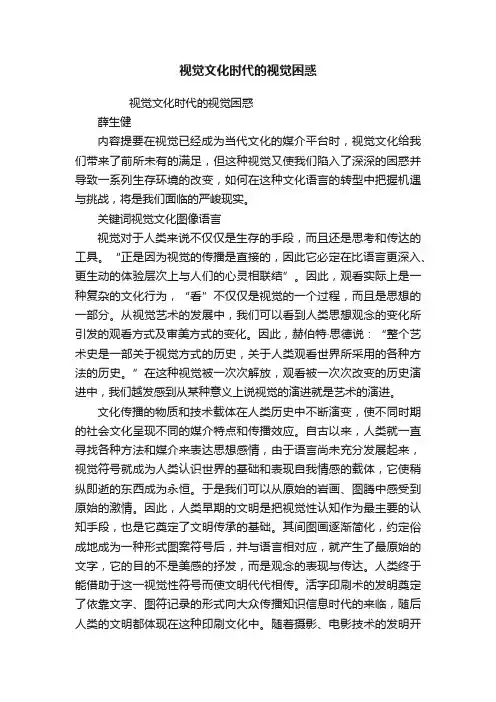 视觉文化时代的视觉困惑

视觉文化时代的视觉困惑

薛生健

内容提要在视觉已经成为当代文化的媒介平台时，视觉文化给我们带来了前所未有的满足，但这种视觉又使我们陷入了深深的困惑并导致一系列生存环境的改变，如何在这种文化语言的转型中把握机遇与挑战，将是我们面临的严峻现实。

关键词视觉文化图像语言

视觉对于人类来说不仅仅是生存的手段，而且还是思考和传达的工具。“正是因为视觉的传播是直接的，因此它必定在比语言更深入、更生动的体验层次上与人们的心灵相联结”。因此，观看实际上是一种复杂的文化行为，“看”不仅仅是视觉的一个过程，而且是思想的一部分。从视觉艺术的发展中，我们可以看到人类思想观念的变化所引发的观看方式及审美方式的变化。因此，赫伯特·思德说：“整个艺术史是一部关于视觉方式的历史，关于人类观看世界所采用的各种方法的历史。”在这种视觉被一次次解放，观看被一次次改变的历史演进中，我们越发感到从某种意义上说视觉的演进就是艺术的演进。

文化传播的物质和技术载体在人类历史中不断演变，使不同时期的社会文化呈现不同的媒介特点和传播效应。自古以来，人类就一直寻找各种方法和媒介来表达思想感情，由于语言尚未充分发展起来，视觉符号就成为人类认识世界的基础和表现自我情感的载体，它使稍纵即逝的东西成为永恒。于是我们可以从原始的岩画、图腾中感受到原始的激情。因此，人类早期的文明是把视觉性认知作为最主要的认知手段，也是它奠定了文明传承的基础。其间图画逐渐简化，约定俗成地成为一种形式图案符号后，并与语言相对应，就产生了最原始的文字，它的目的不是美感的抒发，而是观念的表现与传达。人类终于能借助于这一视觉性符号而使文明代代相传。活字印刷术的发明奠定了依靠文字、图符记录的形式向大众传播知识信息时代的来临，随后人类的文明都体现在这种印刷文化中。随着摄影、电影技术的发明开